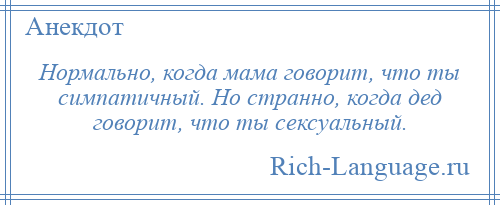 Анекдот

Нормально, когда мама говорит, что ты симпатичный. Но странно, когда дед говорит, что ты сексуальный.

Rich-Language.ru